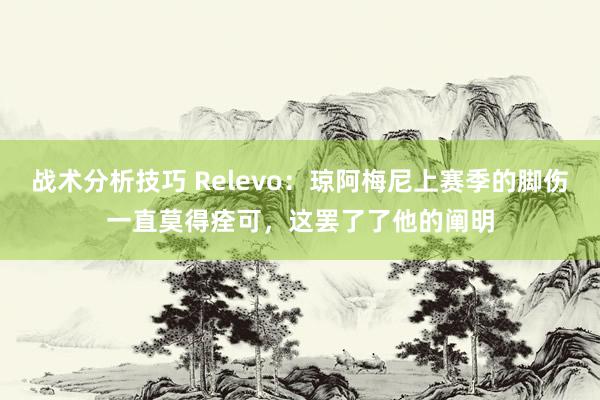 战术分析技巧 Relevo：琼阿梅尼上赛季的脚伤一直莫得痊可，这罢了了他的阐明